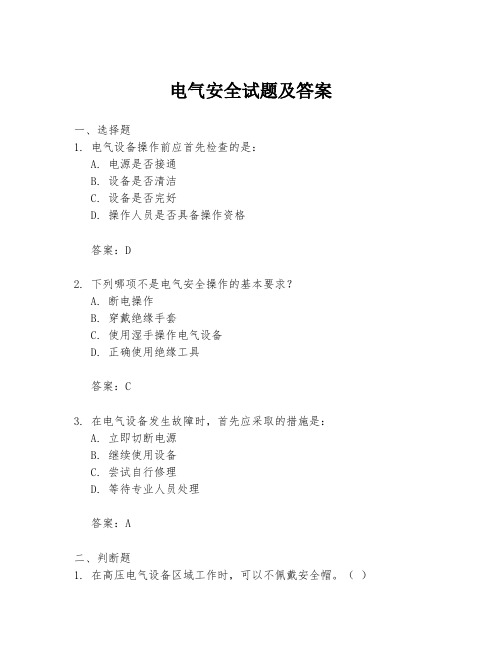 电气安全试题及答案

一、选择题

1. 电气设备操作前应首先检查的是：

A. 电源是否接通

B. 设备是否清洁

C. 设备是否完好

D. 操作人员是否具备操作资格

答案：D

2. 下列哪项不是电气安全操作的基本要求？

A. 断电操作

B. 穿戴绝缘手套

C. 使用湿手操作电气设备

D. 正确使用绝缘工具

答案：C

3. 在电气设备发生故障时，首先应采取的措施是：

A. 立即切断电源

B. 继续使用设备

C. 尝试自行修理

D. 等待专业人员处理

答案：A

二、判断题

1. 在高压电气设备区域工作时，可以不佩戴安全帽。（ ）